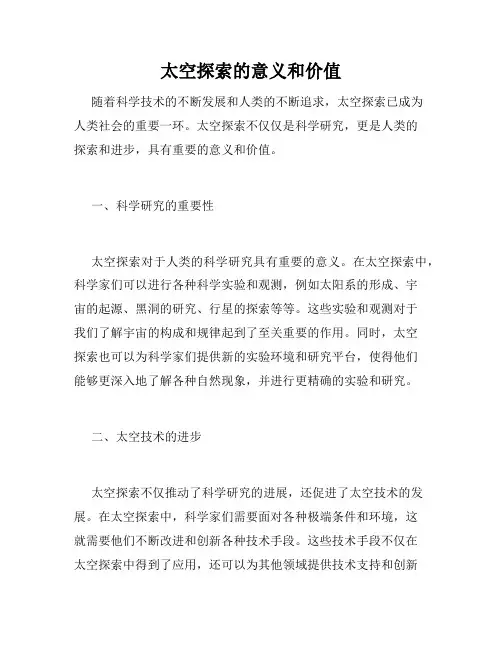 太空探索的意义和价值

随着科学技术的不断发展和人类的不断追求，太空探索已成为人类社会的重要一环。太空探索不仅仅是科学研究，更是人类的探索和进步，具有重要的意义和价值。

一、科学研究的重要性

太空探索对于人类的科学研究具有重要的意义。在太空探索中，科学家们可以进行各种科学实验和观测，例如太阳系的形成、宇宙的起源、黑洞的研究、行星的探索等等。这些实验和观测对于我们了解宇宙的构成和规律起到了至关重要的作用。同时，太空探索也可以为科学家们提供新的实验环境和研究平台，使得他们能够更深入地了解各种自然现象，并进行更精确的实验和研究。

二、太空技术的进步

太空探索不仅推动了科学研究的进展，还促进了太空技术的发展。在太空探索中，科学家们需要面对各种极端条件和环境，这就需要他们不断改进和创新各种技术手段。这些技术手段不仅在太空探索中得到了应用，还可以为其他领域提供技术支持和创新